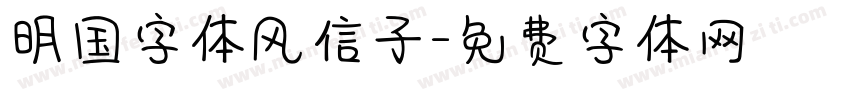 明国字体风信子-免费字体网